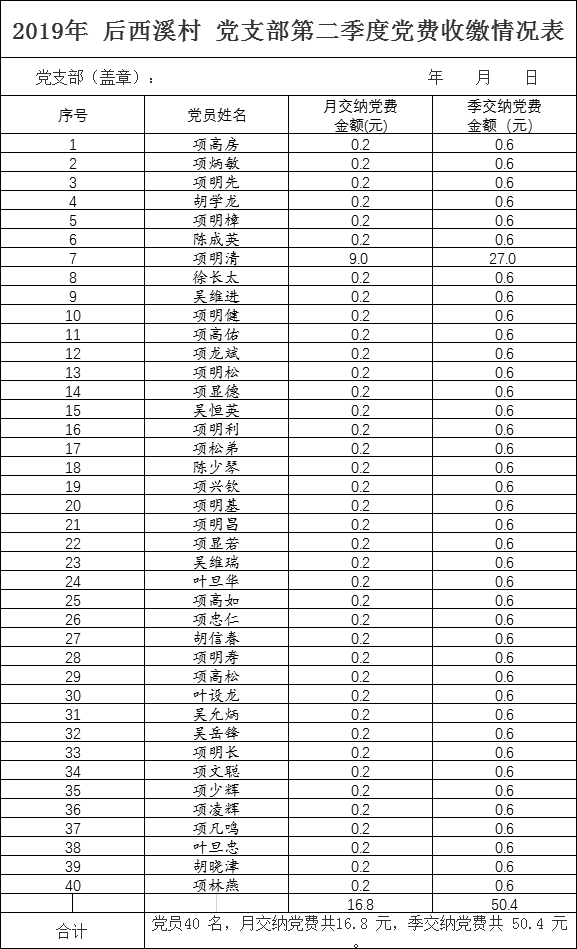 2019年 后西溪村 党支部第二季度党费收缴情况表

党支部（盖章）： 年 月 日

| 序号 | 党员姓名 | 月交纳党费金额(元) | 季交纳党费金额（元） |
|---|---|---|---|
| 1 | 项高房 | 0.2 | 0.6 |
| 2 | 项炳敏 | 0.2 | 0.6 |
| 3 | 项明先 | 0.2 | 0.6 |
| 4 | 胡学龙 | 0.2 | 0.6 |
| 5 | 项明樟 | 0.2 | 0.6 |
| 6 | 陈成英 | 0.2 | 0.6 |
| 7 | 项明清 | 9.0 | 27.0 |
| 8 | 徐长太 | 0.2 | 0.6 |
| 9 | 吴维进 | 0.2 | 0.6 |
| 10 | 项明健 | 0.2 | 0.6 |
| 11 | 项高佑 | 0.2 | 0.6 |
| 12 | 项龙斌 | 0.2 | 0.6 |
| 13 | 项明松 | 0.2 | 0.6 |
| 14 | 项显德 | 0.2 | 0.6 |
| 15 | 吴恒英 | 0.2 | 0.6 |
| 16 | 项明利 | 0.2 | 0.6 |
| 17 | 项松弟 | 0.2 | 0.6 |
| 18 | 陈少琴 | 0.2 | 0.6 |
| 19 | 项兴钦 | 0.2 | 0.6 |
| 20 | 项明基 | 0.2 | 0.6 |
| 21 | 项明昌 | 0.2 | 0.6 |
| 22 | 项显若 | 0.2 | 0.6 |
| 23 | 吴维瑞 | 0.2 | 0.6 |
| 24 | 叶旦华 | 0.2 | 0.6 |
| 25 | 项高如 | 0.2 | 0.6 |
| 26 | 项忠仁 | 0.2 | 0.6 |
| 27 | 胡信春 | 0.2 | 0.6 |
| 28 | 项明寿 | 0.2 | 0.6 |
| 29 | 项高松 | 0.2 | 0.6 |
| 30 | 叶设龙 | 0.2 | 0.6 |
| 31 | 吴允炳 | 0.2 | 0.6 |
| 32 | 吴岳锋 | 0.2 | 0.6 |
| 33 | 项明长 | 0.2 | 0.6 |
| 34 | 项文聪 | 0.2 | 0.6 |
| 35 | 项少辉 | 0.2 | 0.6 |
| 36 | 项凌辉 | 0.2 | 0.6 |
| 37 | 项凡鸣 | 0.2 | 0.6 |
| 38 | 叶旦忠 | 0.2 | 0.6 |
| 39 | 胡晓津 | 0.2 | 0.6 |
| 40 | 项林燕 | 0.2 | 0.6 |
| | | 16.8 | 50.4 |
| 合计 | 党员40 名，月交纳党费共16.8 元，季交纳党费共 50.4 元。 | | |